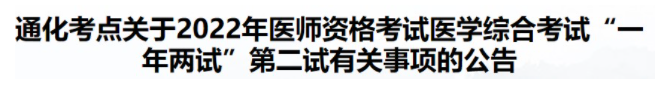 通化考点关于2022年医师资格考试医学综合考试“一年两试”第二试有关事项的公告